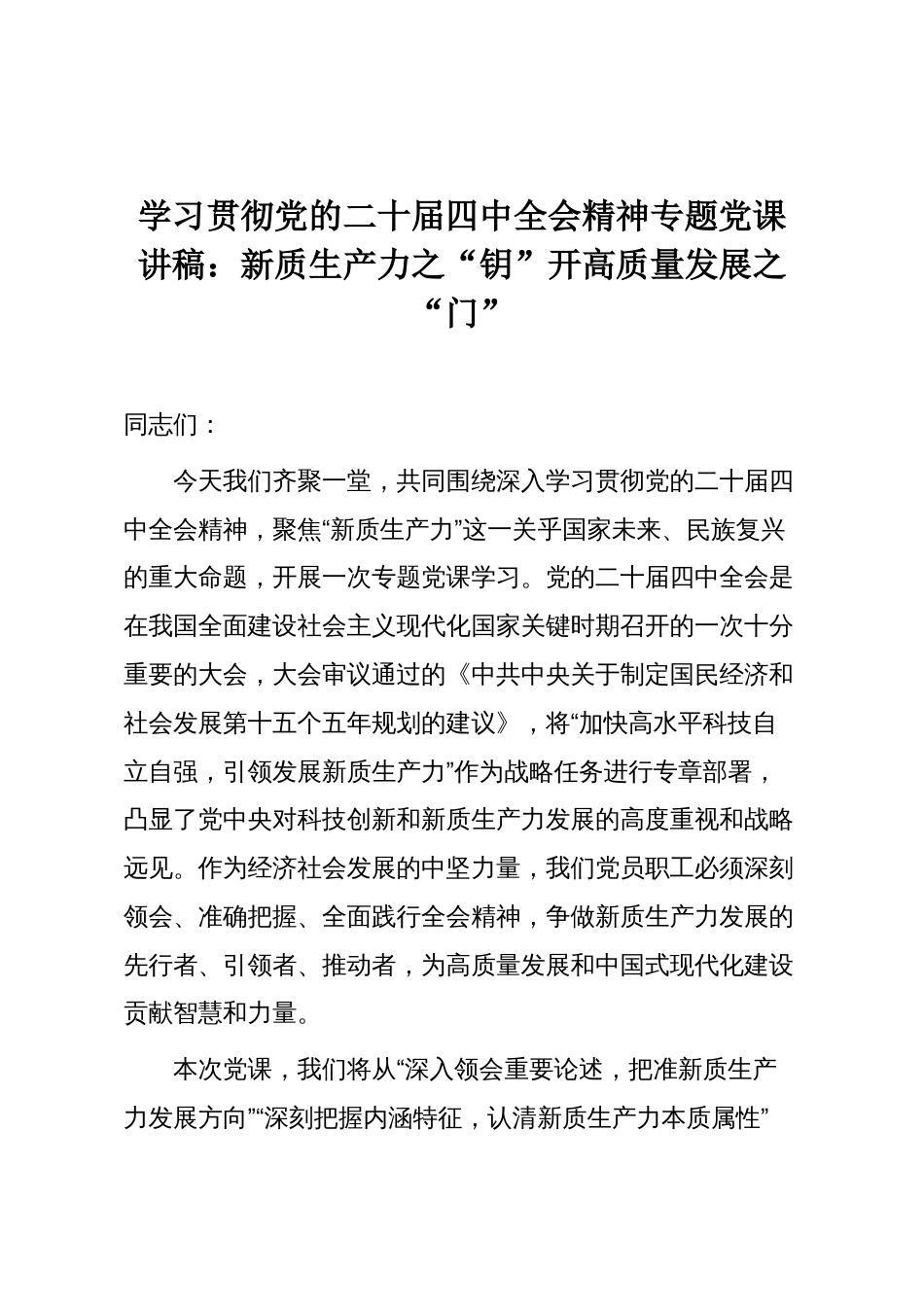 学习贯彻党的二十届四中全会精神专题党课讲稿：新质生产力之“钥”开高质量发展之“门”

同志们：

今天我们齐聚一堂，共同围绕深入学习贯彻党的二十届四中全会精神，聚焦“新质生产力”这一关乎国家未来、民族复兴的重大命题，开展一次专题党课学习。党的二十届四中全会是在我国全面建设社会主义现代化国家关键时期召开的一次十分重要的大会，大会审议通过的《中共中央关于制定国民经济和社会发展第十五个五年规划的建议》，将“加快高水平科技自立自强，引领发展新质生产力”作为战略任务进行专章部署，凸显了党中央对科技创新和新质生产力发展的高度重视和战略远见。作为经济社会发展的中坚力量，我们党员职工必须深刻领会、准确把握、全面践行全会精神，争做新质生产力发展的先行者、引领者、推动者，为高质量发展和中国式现代化建设贡献智慧和力量。

本次党课，我们将从“深入领会重要论述，把准新质生产力发展方向”“深刻把握内涵特征，认清新质生产力本质属性”